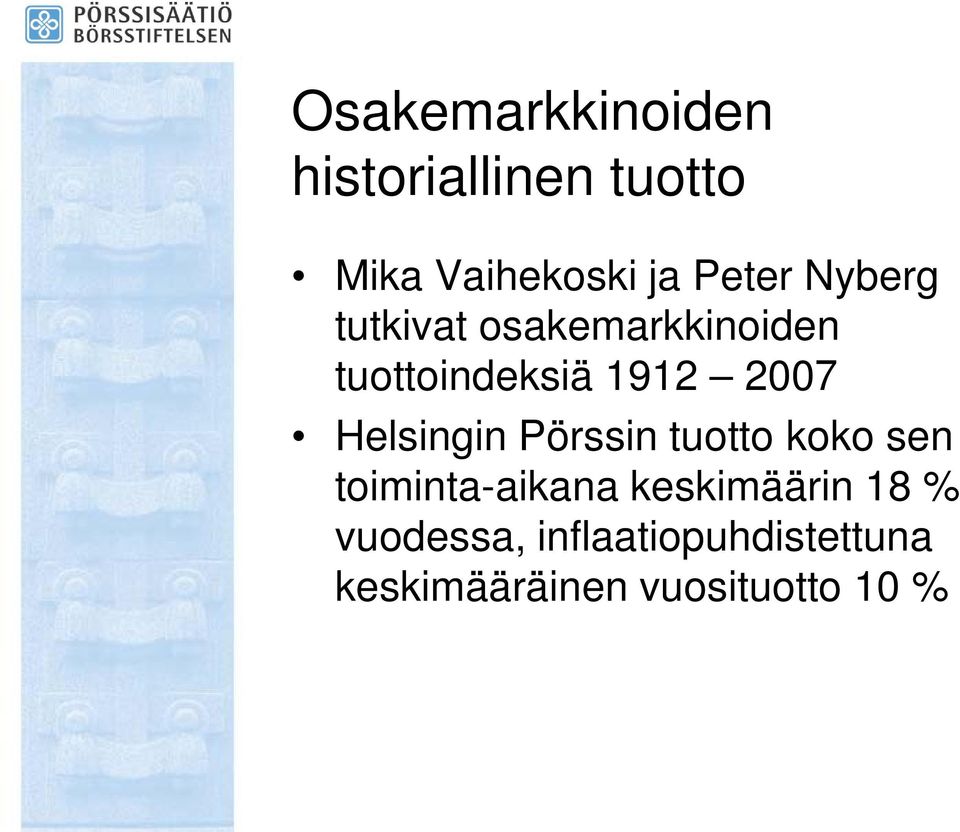 PÖRSSISÄÄTIÖ
BÖRSSTIFTELSEN

Osakemarkkinoiden historiallinen tuotto

• Mika Vaihekoski ja Peter Nyberg tutkivat osakemarkkinoiden tuottoindeksiä 1912 – 2007
• Helsingin Pörssin tuotto koko sen toiminta-aikana keskimäärin 18 % vuodessa, inflaatiopuhdistettuna keskimääräinen vuosituotto 10 %